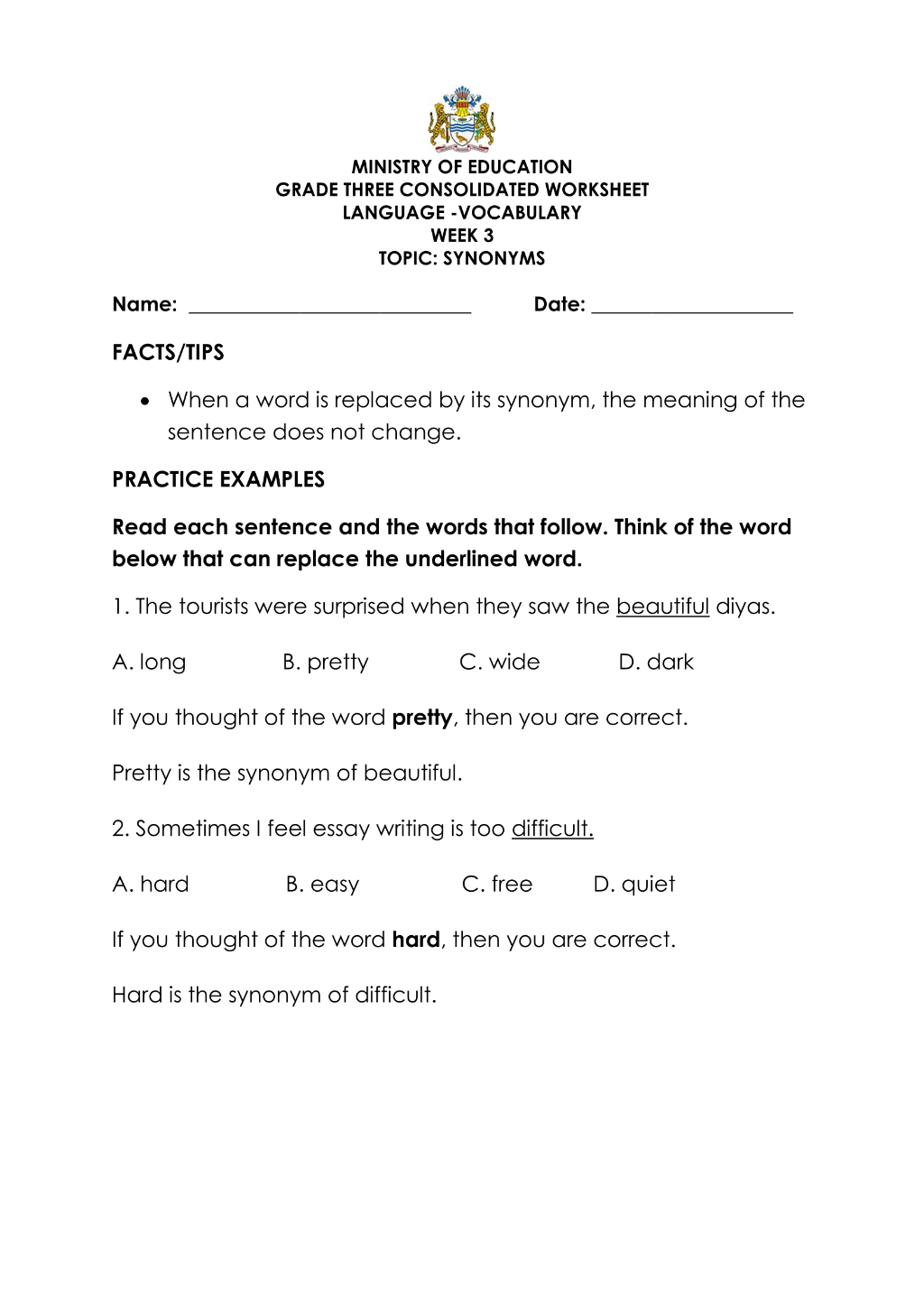 MINISTRY OF EDUCATION
GRADE THREE CONSOLIDATED WORKSHEET
LANGUAGE -VOCABULARY
WEEK 3
TOPIC: SYNONYMS

Name: ____ Date: ____

FACTS/TIPS

• When a word is replaced by its synonym, the meaning of the sentence does not change.

PRACTICE EXAMPLES

Read each sentence and the words that follow. Think of the word below that can replace the underlined word.

1. The tourists were surprised when they saw the beautiful diyas.

A. long B. pretty C. wide D. dark

If you thought of the word pretty, then you are correct.

Pretty is the synonym of beautiful.

2. Sometimes I feel essay writing is too difficult.

A. hard B. easy C. free D. quiet

If you thought of the word hard, then you are correct.

Hard is the synonym of difficult.